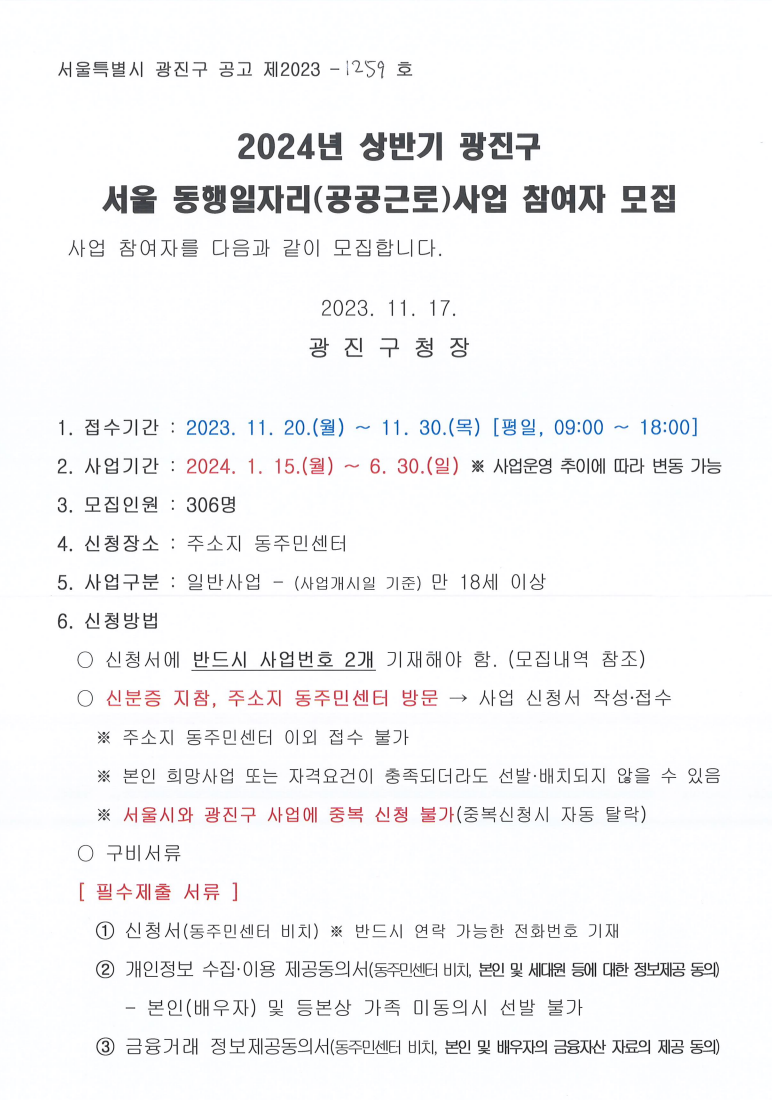 서울특별시 광진구 공고 제2023 - 1259 호

2024년 상반기 광진구
서울 동행일자리(공공근로)사업 참여자 모집

사업 참여자를 다음과 같이 모집합니다.

2023. 11. 17.
광 진 구 청 장

1. 접수기간 : 2023. 11. 20.(월) ~ 11. 30.(목) [평일, 09:00 ~ 18:00]
2. 사업기간 : 2024. 1. 15.(월) ~ 6. 30.(일) ※ 사업운영 추이에 따라 변동 가능
3. 모집인원 : 306명
4. 신청장소 : 주소지 동주민센터
5. 사업구분 : 일반사업 - (사업개시일 기준) 만 18세 이상
6. 신청방법
○ 신청서에 반드시 사업번호 2개 기재해야 함. (모집내역 참조)
○ 신분증 지참, 주소지 동주민센터 방문 → 사업 신청서 작성·접수
※ 주소지 동주민센터 이외 접수 불가
※ 본인 희망사업 또는 자격요건이 충족되더라도 선발·배치되지 않을 수 있음
※ 서울시와 광진구 사업에 중복 신청 불가(중복신청시 자동 탈락)
○ 구비서류
[ 필수제출 서류 ]
① 신청서(동주민센터 비치) ※ 반드시 연락 가능한 전화번호 기재
② 개인정보 수집·이용 제공동의서(동주민센터 비치, 본인 및 세대원 등에 대한 정보제공 동의)
- 본인(배우자) 및 등본상 가족 미동의시 선발 불가
③ 금융거래 정보제공동의서(동주민센터 비치, 본인 및 배우자의 금융자산 자료의 제공 동의)